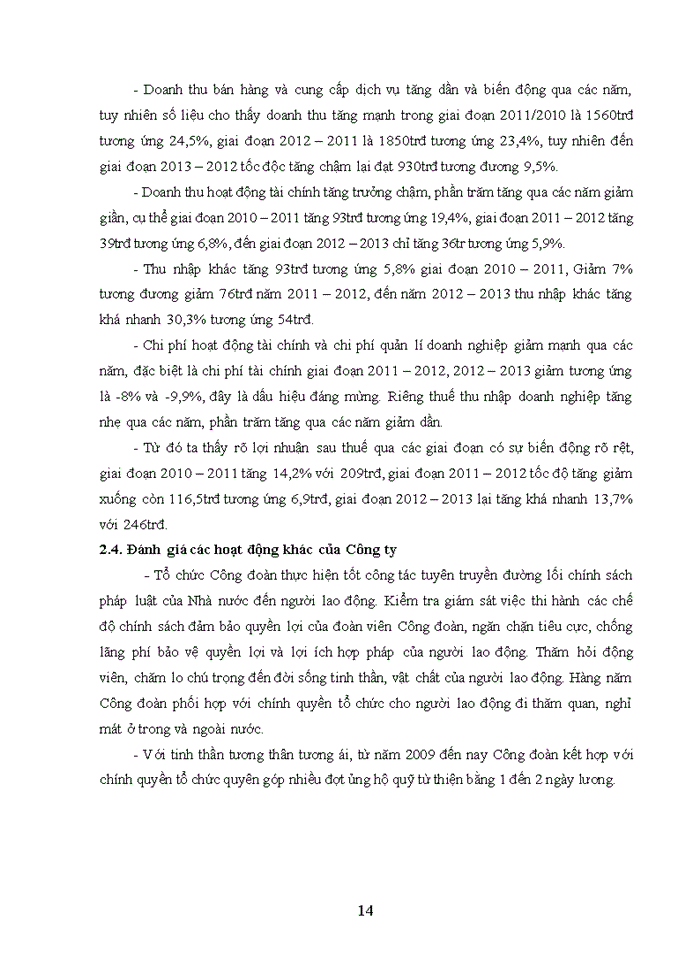 - Doanh thu bán hàng và cung cấp dịch vụ tăng dần và biến động qua các năm, tuy nhiên số liệu cho thấy doanh thu tăng mạnh trong giai đoạn 2011/2010 là 1560trđ tương ứng 24,5%, giai đoạn 2012 – 2011 là 1850trđ tương ứng 23,4%, tuy nhiên đến giai đoạn 2013 – 2012 tốc độc tăng chậm lại đạt 930trđ tương đương 9,5%.

- Doanh thu hoạt động tài chính tăng trưởng chậm, phần trăm tăng qua các năm giảm giần, cụ thể giai đoạn 2010 – 2011 tăng 93trđ tương ứng 19,4%, giai đoạn 2011 – 2012 tăng 39trđ tương ứng 6,8%, đến giai đoạn 2012 – 2013 chỉ tăng 36tr tương ứng 5,9%.

- Thu nhập khác tăng 93trđ tương ứng 5,8% giai đoạn 2010 – 2011, Giảm 7% tương đương giảm 76trđ năm 2011 – 2012, đến năm 2012 – 2013 thu nhập khác tăng khá nhanh 30,3% tương ứng 54trđ.

- Chi phí hoạt động tài chính và chi phí quản lí doanh nghiệp giảm manh qua các năm, đặc biệt là chi phí tài chính giai đoạn 2011 – 2012, 2012 – 2013 giảm tương ứng là -8% và -9,9%, đây là dấu hiệu đáng mừng. Riêng thuế thu nhập doanh nghiệp tăng nhẹ qua các năm, phần trăm tăng qua các năm giảm dần.

- Từ đó ta thấy rõ lợi nhuận sau thuế qua các giai đoạn có sự biến động rõ rệt, giai đoạn 2010 – 2011 tăng 14,2% với 209trđ, giai đoạn 2011 – 2012 tốc độ tăng giảm xuống còn 116,5trđ tương ứng 6,9trđ, giai đoạn 2012 – 2013 lại tăng khá nhanh 13,7% với 246trđ.

2.4. Đánh giá các hoạt động khác của Công ty

- Tổ chức Công đoàn thực hiện tốt công tác tuyên truyền đường lối chính sách pháp luật của Nhà nước đến người lao động. Kiểm tra giám sát việc thi hành các chế độ chính sách đảm bảo quyền lợi của đoàn viên Công đoàn, ngăn chặn tiêu cực, chống lãng phí bảo vệ quyền lợi và lợi ích hợp pháp của người lao động. Thăm hỏi động viên, chăm lo chú trọng đến đời sống tinh thần, vật chất của người lao động. Hàng năm Công đoàn phối hợp với chính quyền tổ chức cho người lao động đi thăm quan, nghỉ mát ở trong và ngoài nước.

- Với tinh thần tương thân tương ái, từ năm 2009 đến nay Công đoàn kết hợp với chính quyền tổ chức quyên góp nhiều đợt ủng hộ quỹ từ thiện bằng 1 đến 2 ngày lương.

14